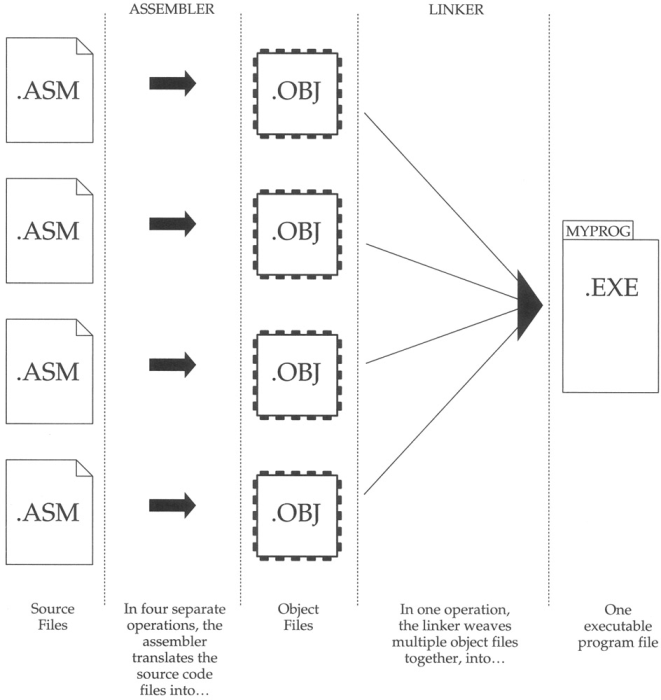 ASSEMBLER

LINKER

.ASM

.ASM

.ASM

.ASM

.OBJ

.OBJ

.OBJ

.OBJ

MYPROG

.EXE

Source Files

In four separate operations, the assembler translates the source code files into…

Object Files

In one operation, the linker weaves multiple object files together, into…

One executable program file